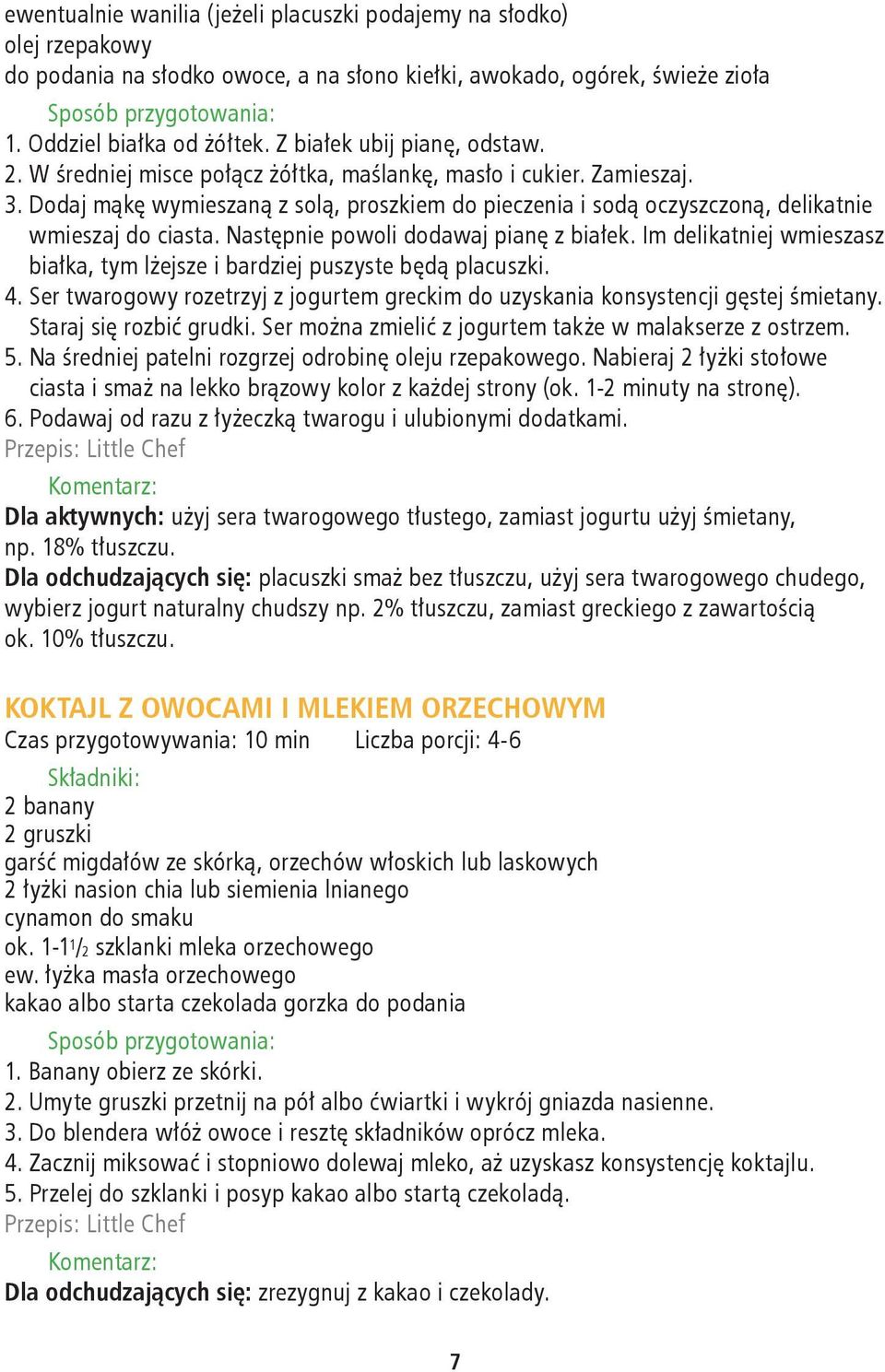 ewentualnie wanilia (jeżeli placuszki podajemy na słodko)
olej rzepakowy
do podania na słodko owoce, a na słono kiełki, awokado, ogórek, świeże zioła

Sposób przygotowania:
1. Oddziel białka od żółtek. Z białek ubij pianę, odstaw.
2. W średniej misce połącz żółtka, maślankę, masło i cukier. Zamieszaj.
3. Dodaj mąkę wymieszaną z solą, proszkiem do pieczenia i sodą oczyszczoną, delikatnie wmieszaj do ciasta. Następnie powoli dodawaj pianę z białek. Im delikatniej wmieszasz białka, tym lżejsze i bardziej puszyste będą placuszki.
4. Ser twarogowy rozetrzyj z jogurtem greckim do uzyskania konsystencji gęstej śmietany. Staraj się rozbić grudki. Ser można zmielić z jogurtem także w malakserze z ostrzem.
5. Na średniej patelni rozgrzej odrobinę oleju rzepakowego. Nabieraj 2 łyżki stołowe ciasta i smaż na lekko brązowy kolor z każdej strony (ok. 1-2 minuty na stronę).
6. Podawaj od razu z łyżeczką twarogu i ulubionymi dodatkami.
Przepis: Little Chef

Komentarz:
Dla aktywnych: użyj sera twarogowego tłustego, zamiast jogurtu użyj śmietany, np. 18% tłuszczu.
Dla odchudzających się: placuszki smaż bez tłuszczu, użyj sera twarogowego chudego, wybierz jogurt naturalny chudszy np. 2% tłuszczu, zamiast greckiego z zawartością ok. 10% tłuszczu.

KOKTAJL Z OWOCAMI I MLEKIEM ORZECHOWYM
Czas przygotowywania: 10 min Liczba porcji: 4-6

Składniki:
2 banany
2 gruszki
garść migdałów ze skórką, orzechów włoskich lub laskowych
2 łyżki nasion chia lub siemienia lnianego
cynamon do smaku
ok. 1-1$\frac{1}{2}$ szklanki mleka orzechowego
ew. łyżka masła orzechowego
kakao albo starta czekolada gorzka do podania

Sposób przygotowania:
1. Banany obierz ze skórki.
2. Umyte gruszki przetnij na pół albo ćwiartki i wykrój gniazda nasienne.
3. Do blendera włóż owoce i resztę składników oprócz mleka.
4. Zacznij miksować i stopniowo dolewaj mleko, aż uzyskasz konsystencję koktajlu.
5. Przelej do szklanki i posyp kakao albo startą czekoladą.
Przepis: Little Chef

Komentarz:
Dla odchudzających się: zrezygnuj z kakao i czekolady.

7